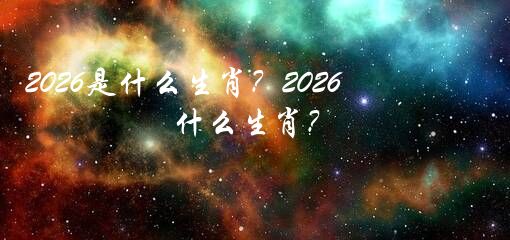 2026是什么生肖？2026什么生肖？